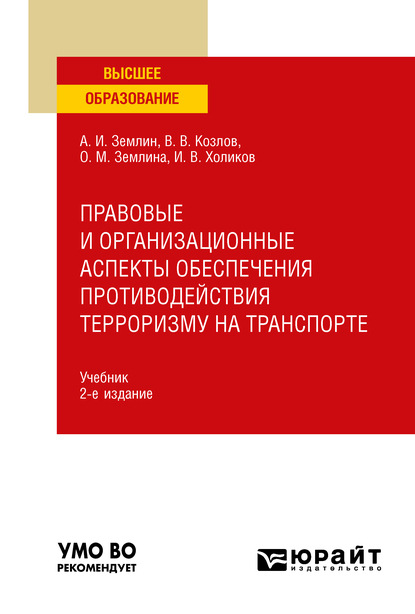 ВЫСШЕЕ
ОБРАЗОВАНИЕ

А. И. Землин, В. В. Козлов,
О. М. Землина, И. В. Холиков

ПРАВОВЫЕ И ОРГАНИЗАЦИОННЫЕ АСПЕКТЫ ОБЕСПЕЧЕНИЯ ПРОТИВОДЕЙСТВИЯ ТЕРРОРИЗМУ НА ТРАНСПОРТЕ

Учебник
2-е издание

УМО ВО
РЕКОМЕНДУЕТ

ЮРАЙТ
издательство